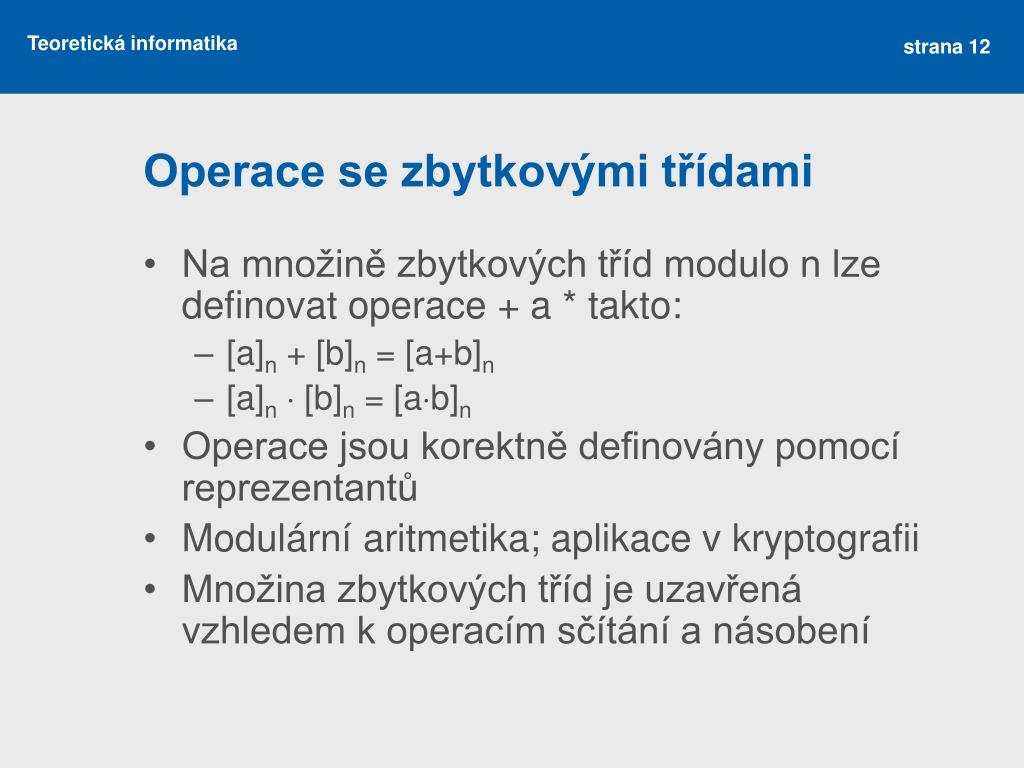 Teoretická informatika

strana 12

Operace se zbytkovými třídami

• Na množině zbytkových tříd modulo n lze definovat operace + a * takto:
  – $[a]_n + [b]_n = [a+b]_n$
  – $[a]_n \cdot [b]_n = [a \cdot b]_n$
• Operace jsou korektně definovány pomocí reprezentantů
• Modulární aritmetika; aplikace v kryptografii
• Množina zbytkových tříd je uzavřená vzhledem k operacím sčítání a násobení